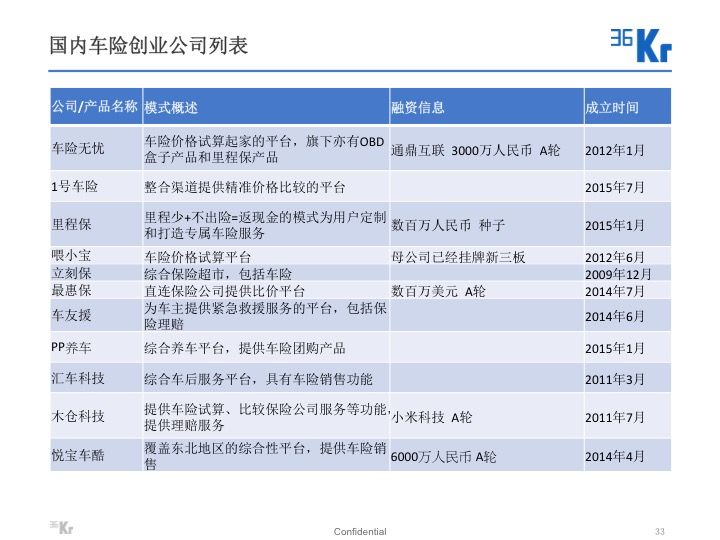 国内车险创业公司列表

36Kr

| 公司/产品名称 | 模式概述 | 融资信息 | 成立时间 |
|---|---|---|---|
| 车险无忧 | 车险价格试算起家的平台，旗下亦有OBD盒子产品和里程保产品 | 通鼎互联 3000万人民币 A轮 | 2012年1月 |
| 1号车险 | 整合渠道提供精准价格比较的平台 | | 2015年7月 |
| 里程保 | 里程少+不出险=返现金的模式为用户定制和打造专属车险服务 | 数百万人民币 种子 | 2015年1月 |
| 喂小宝 | 车险价格试算平台 | 母公司已经挂牌新三板 | 2012年6月 |
| 立刻保 | 综合保险超市，包括车险 | | 2009年12月 |
| 最惠保 | 直连保险公司提供比价平台 | 数百万美元 A轮 | 2014年7月 |
| 车友援 | 为车主提供紧急救援服务的平台，包括保险理赔 | | 2014年6月 |
| PP养车 | 综合养车平台，提供车险团购产品 | | 2015年1月 |
| 汇车科技 | 综合车后服务平台，具有车险销售功能 | | 2011年3月 |
| 木仓科技 | 提供车险试算、比较保险公司服务等功能，提供理赔服务 | 小米科技 A轮 | 2011年7月 |
| 悦宝车酷 | 覆盖东北地区的综合性平台，提供车险销售 | 6000万人民币 A轮 | 2014年4月 |

36Kr

Confidential

33